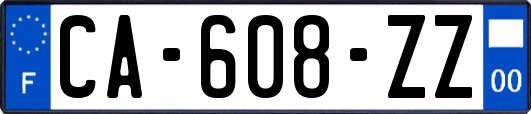 F
CA-608-ZZ
00